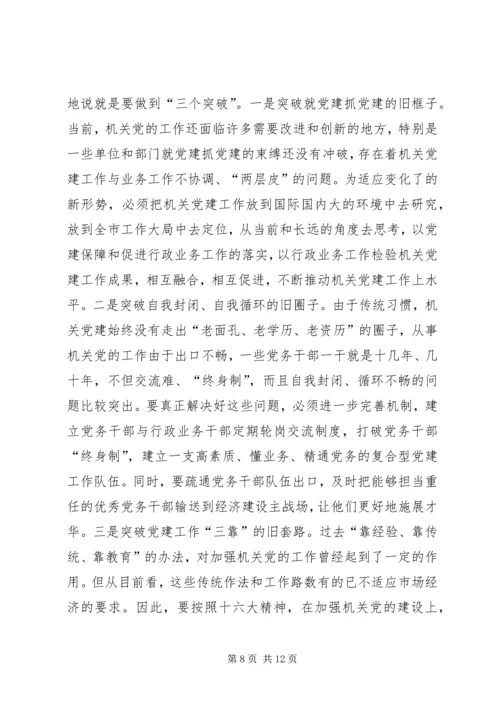 地说就是要做到“三个突破”。一是突破就党建抓党建的旧框子。当前，机关党的工作还面临许多需要改进和创新的地方，特别是一些单位和部门就党建抓党建的束缚还没有冲破，存在着机关党建工作与业务工作不协调、“两层皮”的问题。为适应变化了的新形势，必须把机关党建工作放到国际国内大的环境中去研究，放到全市工作大局中去定位，从当前和长远的角度去思考，以党建保障和促进行政业务工作的落实，以行政业务工作检验机关党建工作成果，相互融合，相互促进，不断推动机关党建工作上水平。二是突破自我封闭、自我循环的旧圈子。由于传统习惯，机关党建始终没有走出“老面孔、老学历、老资历”的圈子，从事机关党的工作由于出口不畅，一些党务干部一干就是十几年、几十年，不但交流难、“终身制”，而且自我封闭、循环不畅的问题比较突出。要真正解决好这些问题，必须进一步完善机制，建立党务干部与行政业务干部定期轮岗交流制度，打破党务干部“终身制”，建立一支高素质、懂业务、精通党务的复合型党建工作队伍。同时，要疏通党务干部队伍出口，及时把能够担当重任的优秀党务干部输送到经济建设主战场，让他们更好地施展才华。三是突破党建工作“三靠”的旧套路。过去“靠经验、靠传统、靠教育”的办法，对加强机关党的工作曾经起到了一定的作用。但从目前看，这些传统作法和工作路数有的已不适应市场经济的要求。因此，要按照十六大精神，在加强机关党的建设上，

第 8 页 共 12 页